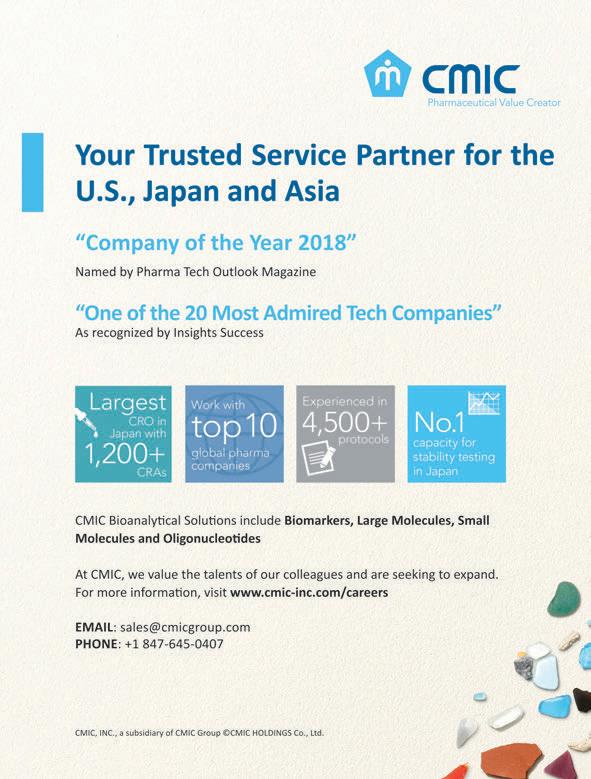 CMIC
Pharmaceutical Value Creator

Your Trusted Service Partner for the U.S., Japan and Asia

"Company of the Year 2018"
Named by Pharma Tech Outlook Magazine

"One of the 20 Most Admired Tech Companies"
As recognized by Insights Success

Largest CRO in Japan with 1,200+ CRAs

Work with top 10 global pharma companies

Experienced in 4,500+ protocols

No.1 capacity for stability testing in Japan

CMIC Bioanalytical Solutions include Biomarkers, Large Molecules, Small Molecules and Oligonucleotides

At CMIC, we value the talents of our colleagues and are seeking to expand. For more information, visit www.cmic-inc.com/careers

EMAIL: sales@cmicgroup.com
PHONE: +1 847-645-0407

CMIC, INC., a subsidiary of CMIC Group ©CMIC HOLDINGS Co., Ltd.